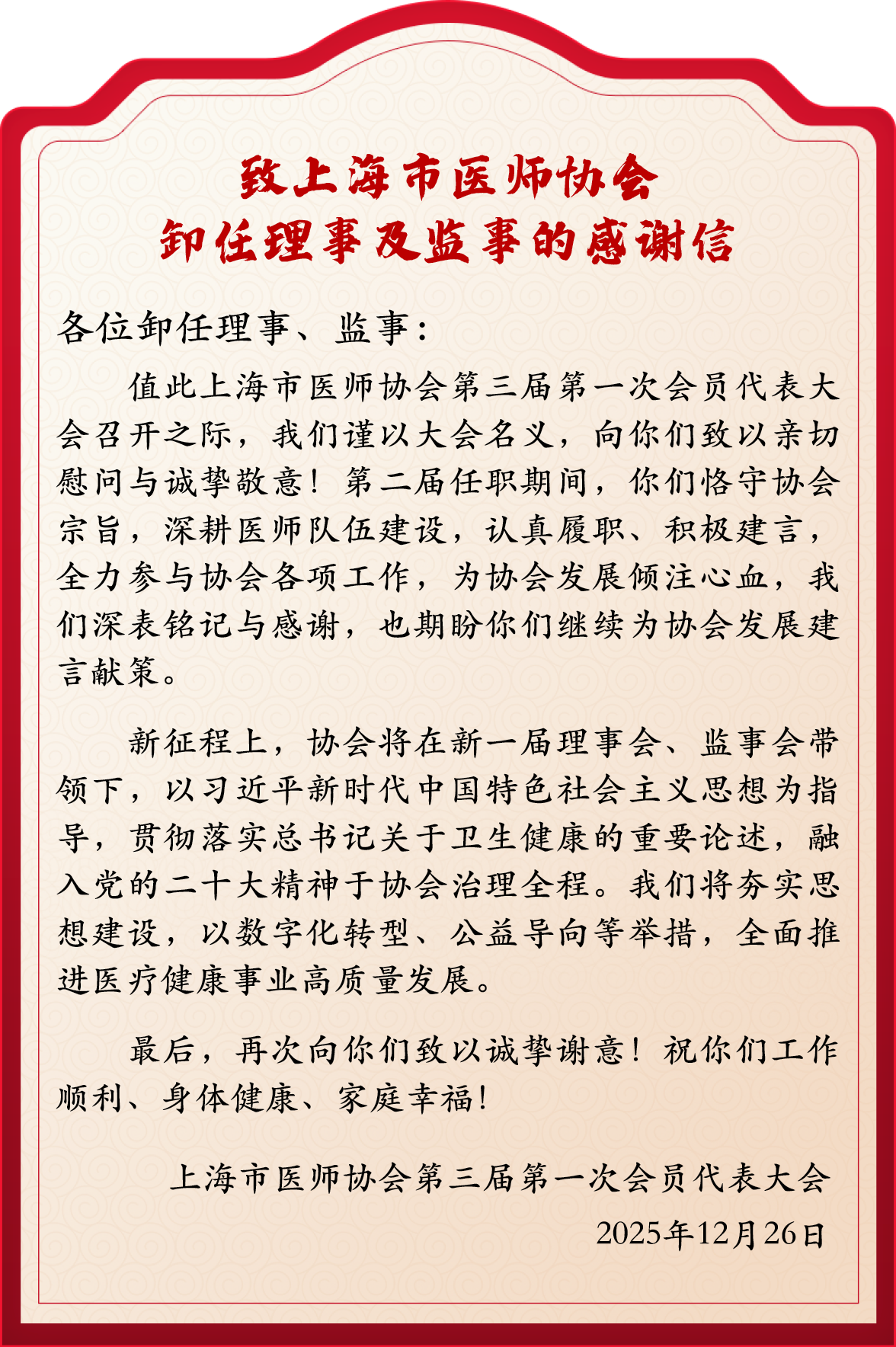 致上海市医师协会
卸任理事及监事的感谢信

各位卸任理事、监事：

值此上海市医师协会第三届第一次会员代表大会召开之际，我们谨以大会名义，向你们致以亲切慰问与诚挚敬意！第二届任职期间，你们恪守协会宗旨，深耕医师队伍建设，认真履职、积极建言，全力参与协会各项工作，为协会发展倾注心血，我们深表铭记与感谢，也期盼你们继续为协会发展建言献策。

新征程上，协会将在新一届理事会、监事会带领下，以习近平新时代中国特色社会主义思想为指导，贯彻落实总书记关于卫生健康的重要论述，融入党的二十大精神于协会治理全程。我们将夯实思想建设，以数字化转型、公益导向等举措，全面推进医疗健康事业高质量发展。

最后，再次向你们致以诚挚谢意！祝你们工作顺利、身体健康、家庭幸福！

上海市医师协会第三届第一次会员代表大会

2025年12月26日